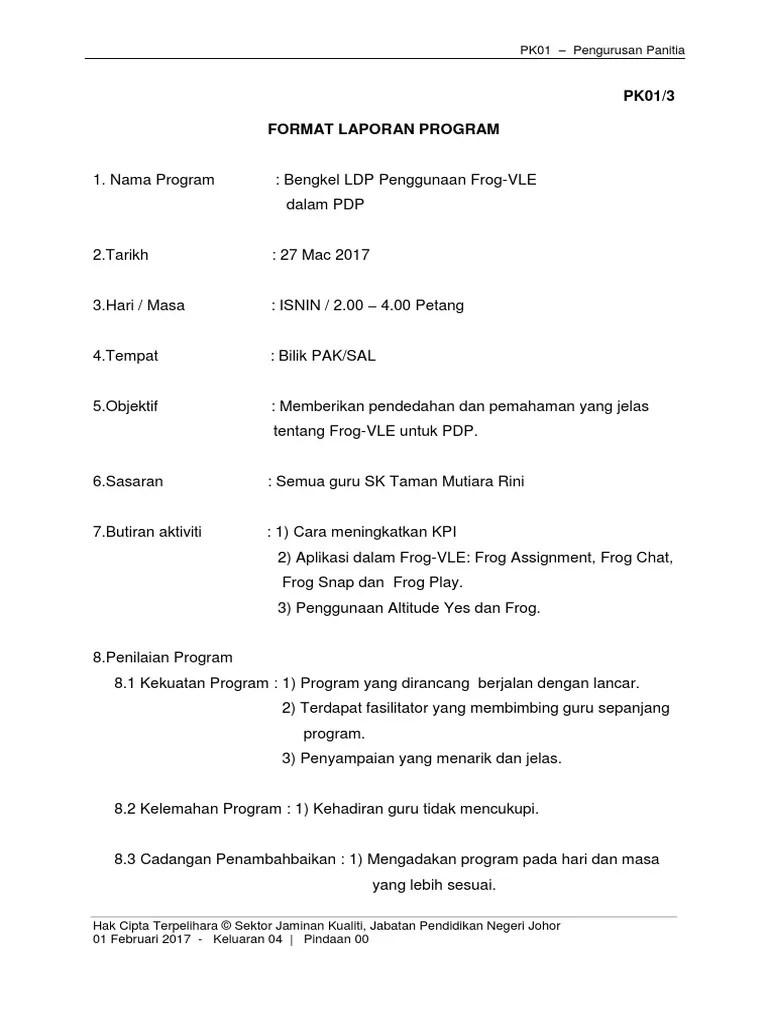 PK01 – Pengurusan Panitia

PK01/3

FORMAT LAPORAN PROGRAM

1. Nama Program : Bengkel LDP Penggunaan Frog-VLE dalam PDP

2.Tarikh : 27 Mac 2017

3.Hari / Masa : ISNIN / 2.00 – 4.00 Petang

4.Tempat : Bilik PAK/SAL

5.Objektif : Memberikan pendedahan dan pemahaman yang jelas tentang Frog-VLE untuk PDP.

6.Sasaran : Semua guru SK Taman Mutiara Rini

7.Butiran aktiviti : 1) Cara meningkatkan KPI
2) Aplikasi dalam Frog-VLE: Frog Assignment, Frog Chat, Frog Snap dan Frog Play.
3) Penggunaan Altitude Yes dan Frog.

8.Penilaian Program
8.1 Kekuatan Program : 1) Program yang dirancang berjalan dengan lancar.
2) Terdapat fasilitator yang membimbing guru sepanjang program.
3) Penyampaian yang menarik dan jelas.

8.2 Kelemahan Program : 1) Kehadiran guru tidak mencukupi.

8.3 Cadangan Penambahbaikan : 1) Mengadakan program pada hari dan masa yang lebih sesuai.

Hak Cipta Terpelihara © Sektor Jaminan Kualiti, Jabatan Pendidikan Negeri Johor
01 Februari 2017 - Keluaran 04 | Pindaan 00